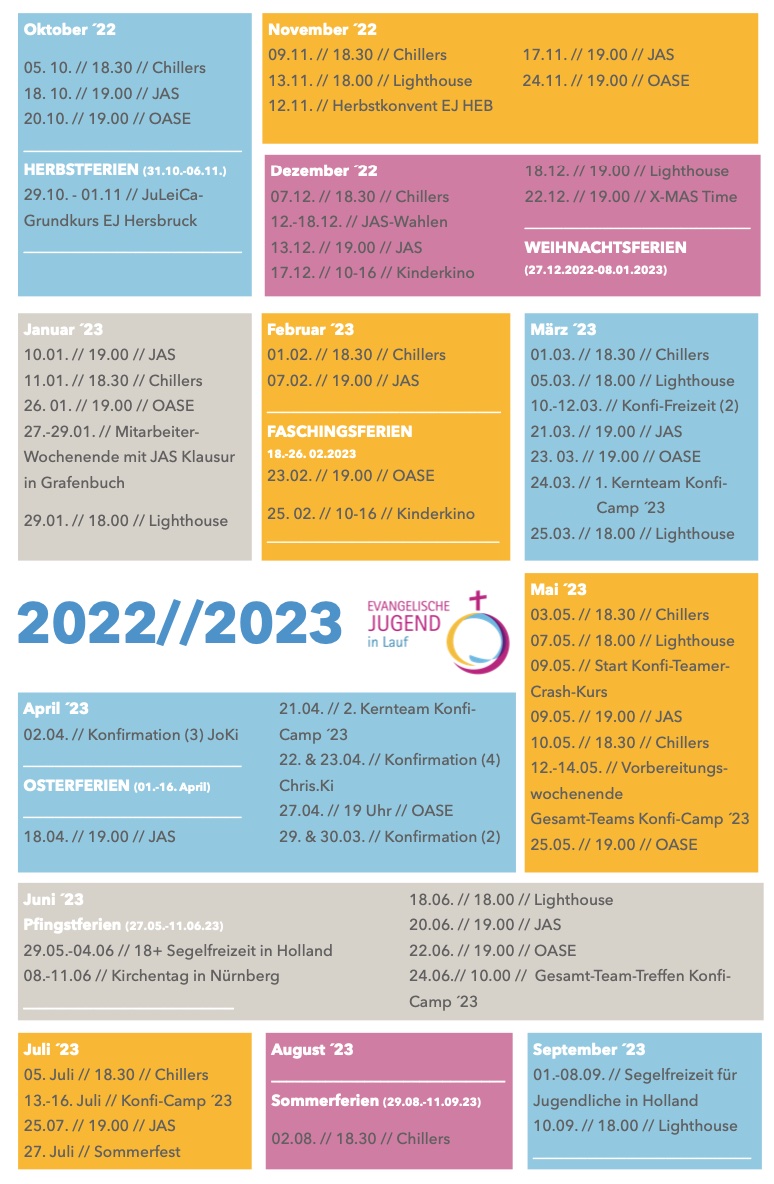 Oktober ´22
05. 10. // 18.30 // Chillers
18. 10. // 19.00 // JAS
20.10. // 19.00 // OASE

HERBSTFERIEN (31.10.-06.11.)
29.10. - 01.11 // JuLeiCa-Grundkurs EJ Hersbruck

November ´22
09.11. // 18.30 // Chillers
13.11. // 18.00 // Lighthouse
12.11. // Herbstkonvent EJ HEB
17.11. // 19.00 // JAS
24.11. // 19.00 // OASE

Dezember ´22
07.12. // 18.30 // Chillers
12.-18.12. // JAS-Wahlen
13.12. // 19.00 // JAS
17.12. // 10-16 // Kinderkino
18.12. // 19.00 // Lighthouse
22.12. // 19.00 // X-MAS Time

WEIHNACHTSFERIEN
(27.12.2022-08.01.2023)

Januar ´23
10.01. // 19.00 // JAS
11.01. // 18.30 // Chillers
26. 01. // 19.00 // OASE
27.-29.01. // Mitarbeiter-Wochenende mit JAS Klausur in Grafenbuch
29.01. // 18.00 // Lighthouse

Februar ´23
01.02. // 18.30 // Chillers
07.02. // 19.00 // JAS

FASCHINGSFERIEN
18.-26. 02.2023
23.02. // 19.00 // OASE
25. 02. // 10-16 // Kinderkino

März ´23
01.03. // 18.30 // Chillers
05.03. // 18.00 // Lighthouse
10.-12.03. // Konfi-Freizeit (2)
21.03. // 19.00 // JAS
23. 03. // 19.00 // OASE
24.03. // 1. Kernteam Konfi-Camp ´23
25.03. // 18.00 // Lighthouse

2022//2023

EVANGELISCHE JUGEND in Lauf

Mai ´23
03.05. // 18.30 // Chillers
07.05. // 18.00 // Lighthouse
09.05. // Start Konfi-Teamer-Crash-Kurs
09.05. // 19.00 // JAS
10.05. // 18.30 // Chillers
12.-14.05. // Vorbereitungswochenende Gesamt-Teams Konfi-Camp ´23
25.05. // 19.00 // OASE

April ´23
02.04. // Konfirmation (3) JoKi

OSTERFERIEN (01.-16. April)

18.04. // 19.00 // JAS
21.04. // 2. Kernteam Konfi-Camp ´23
22. & 23.04. // Konfirmation (4) Chris.Ki
27.04. // 19 Uhr // OASE
29. & 30.03. // Konfirmation (2)

Juni ´23
Pfingstferien (27.05.-11.06.23)
29.05.-04.06 // 18+ Segelfreizeit in Holland
08.-11.06 // Kirchentag in Nürnberg
18.06. // 18.00 // Lighthouse
20.06. // 19.00 // JAS
22.06. // 19.00 // OASE
24.06.// 10.00 // Gesamt-Team-Treffen Konfi-Camp ´23

Juli ´23
05. Juli // 18.30 // Chillers
13.-16. Juli // Konfi-Camp ´23
25.07. // 19.00 // JAS
27. Juli // Sommerfest

August ´23

Sommerferien (29.08.-11.09.23)
02.08. // 18.30 // Chillers

September ´23
01.-08.09. // Segelfreizeit für Jugendliche in Holland
10.09. // 18.00 // Lighthouse